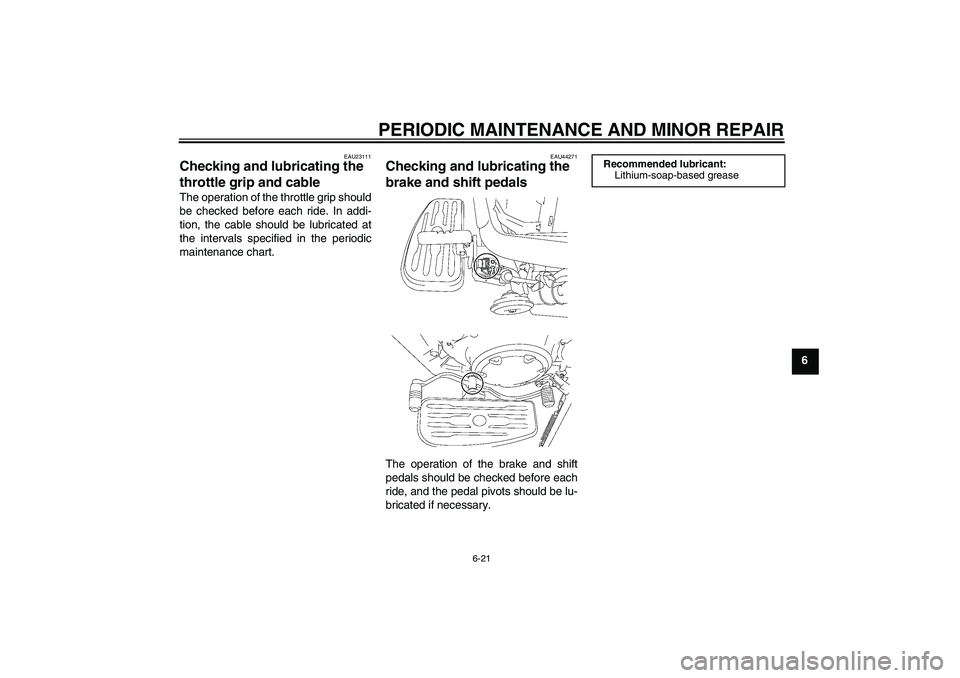 PERIODIC MAINTENANCE AND MINOR REPAIR

EAU23111
Checking and lubricating the throttle grip and cable
The operation of the throttle grip should be checked before each ride. In addition, the cable should be lubricated at the intervals specified in the periodic maintenance chart.

EAU44271
Checking and lubricating the brake and shift pedals

The operation of the brake and shift pedals should be checked before each ride, and the pedal pivots should be lubricated if necessary.

Recommended lubricant:
Lithium-soap-based grease

6

6-21

carmanualsonline.info